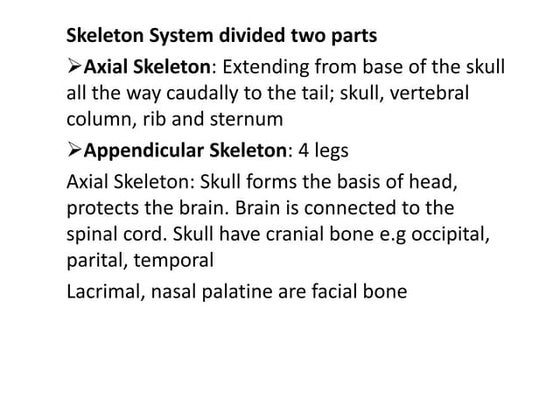 Skeleton System divided two parts

➢Axial Skeleton: Extending from base of the skull all the way caudally to the tail; skull, vertebral column, rib and sternum

➢Appendicular Skeleton: 4 legs

Axial Skeleton: Skull forms the basis of head, protects the brain. Brain is connected to the spinal cord. Skull have cranial bone e.g occipital, parital, temporal

Lacrimal, nasal palatine are facial bone